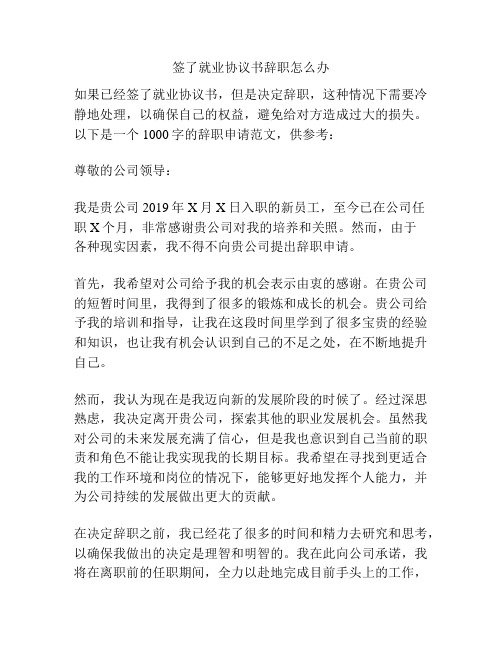 签了就业协议书辞职怎么办

如果已经签了就业协议书，但是决定辞职，这种情况下需要冷静地处理，以确保自己的权益，避免给对方造成过大的损失。以下是一个 1000 字的辞职申请范文，供参考：

尊敬的公司领导：

我是贵公司 2019 年 X 月 X 日入职的新员工，至今已在公司任职 X 个月，非常感谢贵公司对我的培养和关照。然而，由于各种现实因素，我不得不向贵公司提出辞职申请。

首先，我希望对公司给予我的机会表示由衷的感谢。在贵公司的短暂时间里，我得到了很多的锻炼和成长的机会。贵公司给予我的培训和指导，让我在这段时间里学到了很多宝贵的经验和知识，也让我有机会认识到自己的不足之处，在不断地提升自己。

然而，我认为现在是我迈向新的发展阶段的时候了。经过深思熟虑，我决定离开贵公司，探索其他的职业发展机会。虽然我对公司的未来发展充满了信心，但是我也意识到自己当前的职责和角色不能让我实现我的长期目标。我希望在寻找到更适合我的工作环境和岗位的情况下，能够更好地发挥个人能力，并为公司持续的发展做出更大的贡献。

在决定辞职之前，我已经花了很多的时间和精力去研究和思考，以确保我做出的决定是理智和明智的。我在此向公司承诺，我将在离职前的任职期间，全力以赴地完成目前手头上的工作，